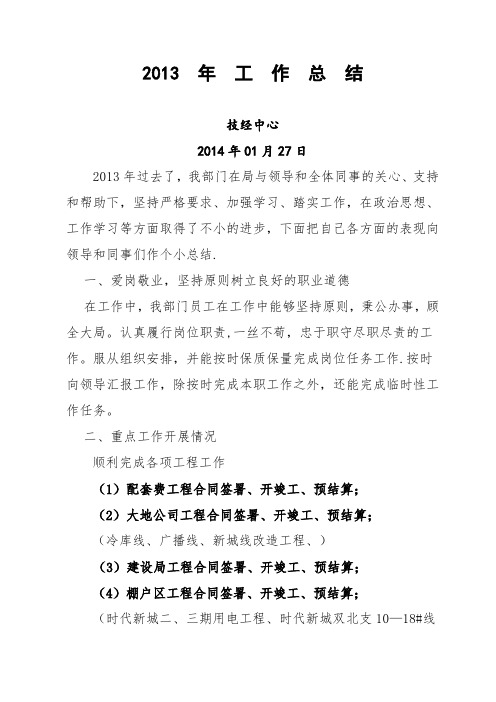 2013 年 工 作 总 结

技经中心

2014 年 01 月 27 日

2013 年过去了，我部门在局与领导和全体同事的关心、支持和帮助下，坚持严格要求、加强学习、踏实工作，在政治思想、工作学习等方面取得了不小的进步，下面把自己各方面的表现向领导和同事们作个小总结.

一、爱岗敬业，坚持原则树立良好的职业道德

在工作中，我部门员工在工作中能够坚持原则，秉公办事，顾全大局。认真履行岗位职责，一丝不苟，忠于职守尽职尽责的工作。服从组织安排，并能按时保质保量完成岗位任务工作.按时向领导汇报工作，除按时完成本职工作之外，还能完成临时性工作任务。

二、重点工作开展情况

顺利完成各项工程工作

（1）配套费工程合同签署、开竣工、预结算；

（2）大地公司工程合同签署、开竣工、预结算；

（冷库线、广播线、新城线改造工程、）

（3）建设局工程合同签署、开竣工、预结算；

（4）棚户区工程合同签署、开竣工、预结算；

（时代新城二、三期用电工程、时代新城双北支 10—18#线